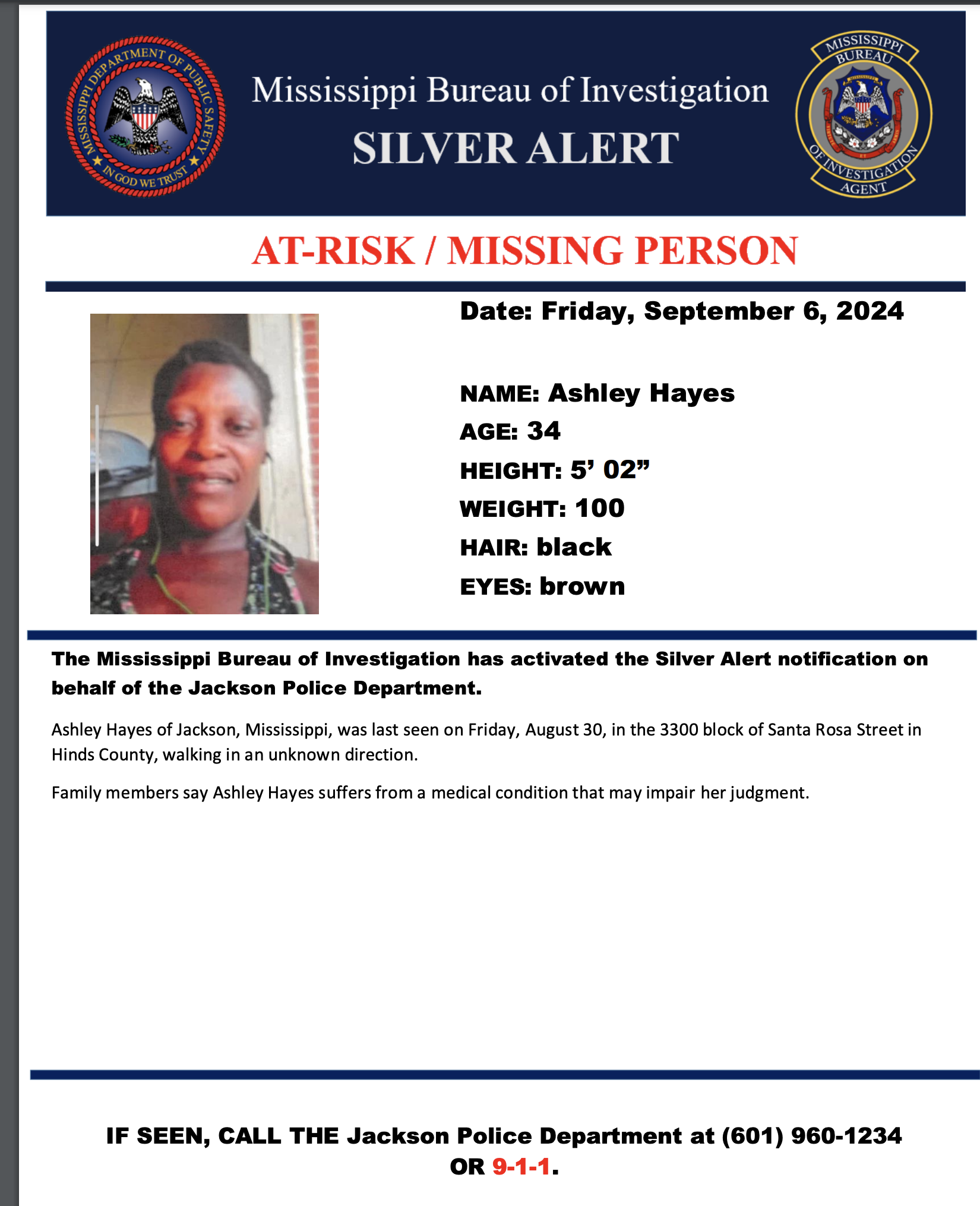 MISSISSIPPI DEPARTMENT OF PUBLIC SAFETY
IN GOD WE TRUST

Mississippi Bureau of Investigation
SILVER ALERT

MISSISSIPPI BUREAU OF INVESTIGATION AGENT

AT-RISK / MISSING PERSON

Date: Friday, September 6, 2024

NAME: Ashley Hayes
AGE: 34
HEIGHT: 5' 02"
WEIGHT: 100
HAIR: black
EYES: brown

The Mississippi Bureau of Investigation has activated the Silver Alert notification on behalf of the Jackson Police Department.

Ashley Hayes of Jackson, Mississippi, was last seen on Friday, August 30, in the 3300 block of Santa Rosa Street in Hinds County, walking in an unknown direction.

Family members say Ashley Hayes suffers from a medical condition that may impair her judgment.

IF SEEN, CALL THE Jackson Police Department at (601) 960-1234 OR 9-1-1.